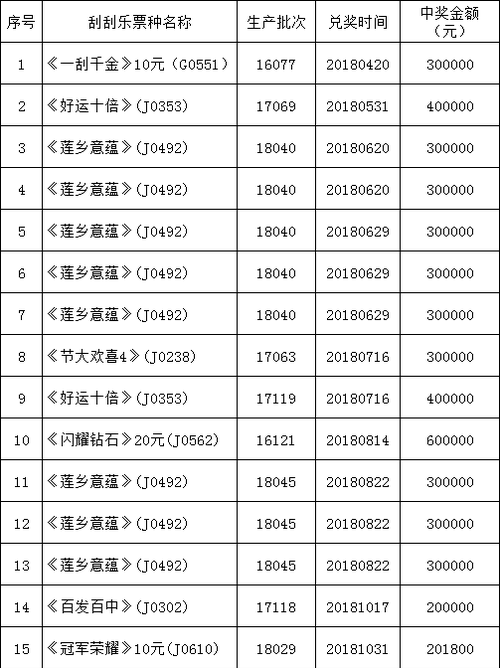 | 序号 | 刮刮乐票种名称 | 生产批次 | 兑奖时间 | 中奖金额（元） |
|---|---|---|---|---|
| 1 | 《一刮千金》10元（G0551） | 16077 | 20180420 | 300000 |
| 2 | 《好运十倍》(J0353) | 17069 | 20180531 | 400000 |
| 3 | 《莲乡意蕴》(J0492) | 18040 | 20180620 | 300000 |
| 4 | 《莲乡意蕴》(J0492) | 18040 | 20180620 | 300000 |
| 5 | 《莲乡意蕴》(J0492) | 18040 | 20180629 | 300000 |
| 6 | 《莲乡意蕴》(J0492) | 18040 | 20180629 | 300000 |
| 7 | 《莲乡意蕴》(J0492) | 18040 | 20180629 | 300000 |
| 8 | 《节大欢喜4》(J0238) | 17063 | 20180716 | 300000 |
| 9 | 《好运十倍》(J0353) | 17119 | 20180716 | 400000 |
| 10 | 《闪耀钻石》20元(J0562) | 16121 | 20180814 | 600000 |
| 11 | 《莲乡意蕴》(J0492) | 18045 | 20180822 | 300000 |
| 12 | 《莲乡意蕴》(J0492) | 18045 | 20180822 | 300000 |
| 13 | 《莲乡意蕴》(J0492) | 18045 | 20180822 | 300000 |
| 14 | 《百发百中》(J0302) | 17118 | 20181017 | 200000 |
| 15 | 《冠军荣耀》10元(J0610) | 18029 | 20181031 | 201800 |